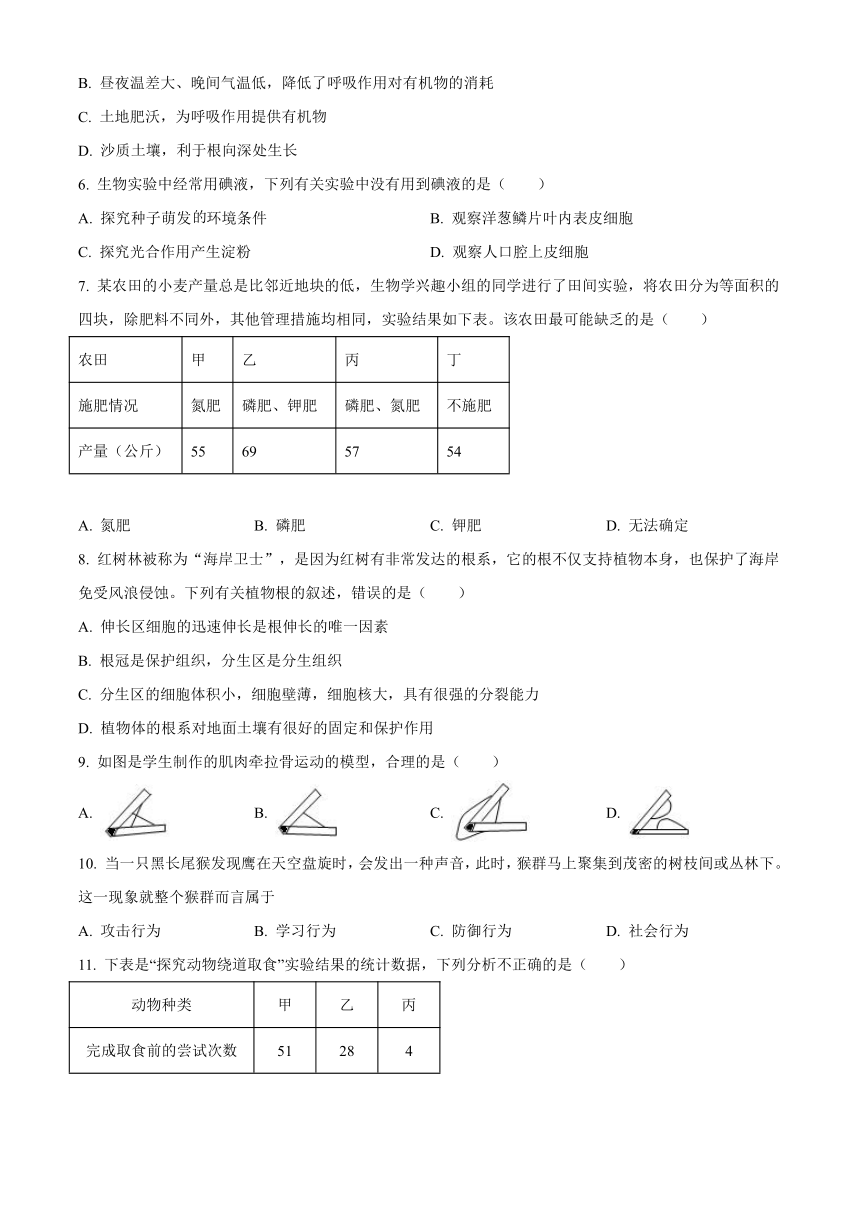 B. 昼夜温差大、晚间气温低，降低了呼吸作用对有机物的消耗

C. 土地肥沃，为呼吸作用提供有机物

D. 沙质土壤，利于根向深处生长

6. 生物实验中经常用碘液，下列有关实验中没有用到碘液的是（　　）

A. 探究种子萌发的环境条件

B. 观察洋葱鳞片叶内表皮细胞

C. 探究光合作用产生淀粉

D. 观察人口腔上皮细胞

7. 某农田的小麦产量总是比邻近地块的低，生物学兴趣小组的同学进行了田间实验，将农田分为等面积的四块，除肥料不同外，其他管理措施均相同，实验结果如下表。该农田最可能缺乏的是（　　）

| 农田 | 甲 | 乙 | 丙 | 丁 |
|---|---|---|---|---|
| 施肥情况 | 氮肥 | 磷肥、钾肥 | 磷肥、氮肥 | 不施肥 |
| 产量（公斤） | 55 | 69 | 57 | 54 |

A. 氮肥

B. 磷肥

C. 钾肥

D. 无法确定

8. 红树林被称为“海岸卫士”，是因为红树有非常发达的根系，它的根不仅支持植物本身，也保护了海岸免受风浪侵蚀。下列有关植物根的叙述，错误的是（　　）

A. 伸长区细胞的迅速伸长是根伸长的唯一因素

B. 根冠是保护组织，分生区是分生组织

C. 分生区的细胞体积小，细胞壁薄，细胞核大，具有很强的分裂能力

D. 植物体的根系对地面土壤有很好的固定和保护作用

9. 如图是学生制作的肌肉牵拉骨运动的模型，合理的是（　　）

A.

B.

C.

D.

10. 当一只黑长尾猴发现鹰在天空盘旋时，会发出一种声音，此时，猴群马上聚集到茂密的树枝间或丛林下。这一现象就整个猴群而言属于

A. 攻击行为

B. 学习行为

C. 防御行为

D. 社会行为

11. 下表是“探究动物绕道取食”实验结果的统计数据，下列分析不正确的是（　　）

| 动物种类 | 甲 | 乙 | 丙 |
|---|---|---|---|
| 完成取食前的尝试次数 | 51 | 28 | 4 |